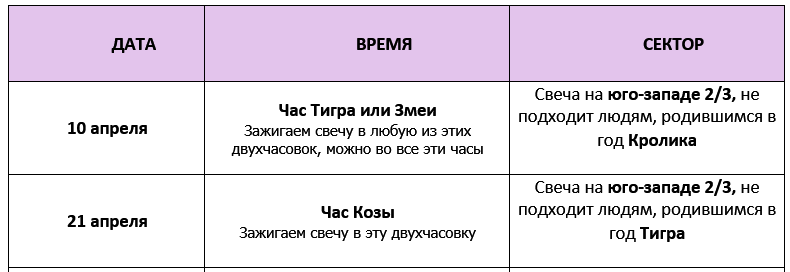 | ДАТА | ВРЕМЯ | СЕКТОР |
|---|---|---|
| 10 апреля | Час Тигра или Змеи Зажигаем свечу в любую из этих двухчасовок, можно во все эти часы | Свеча на юго-западе 2/3, не подходит людям, родившимся в год Кролика |
| 21 апреля | Час Козы Зажигаем свечу в эту двухчасовку | Свеча на юго-западе 2/3, не подходит людям, родившимся в год Тигра |